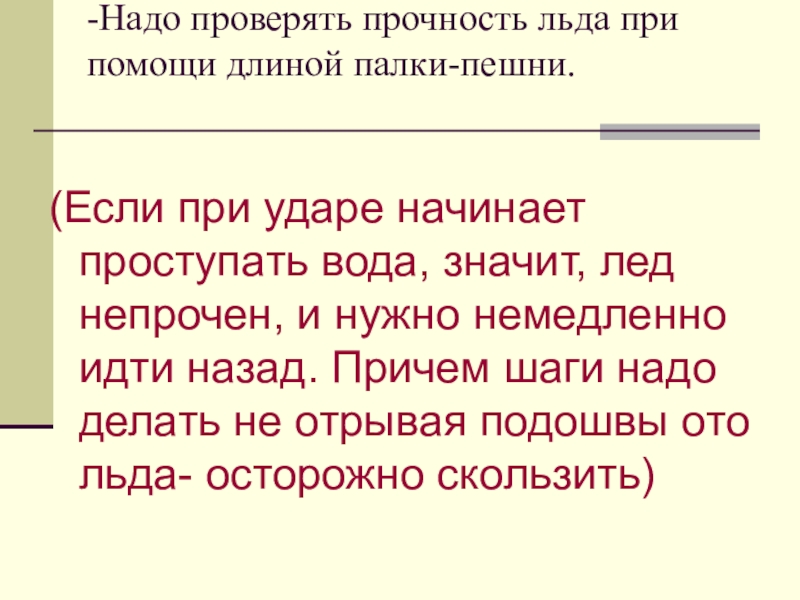 -Надо проверять прочность льда при помощи длиной палки-пешни.

(Если при ударе начинает проступать вода, значит, лед непрочен, и нужно немедленно идти назад. Причем шаги надо делать не отрывая подошвы ото льда- осторожно скользить)